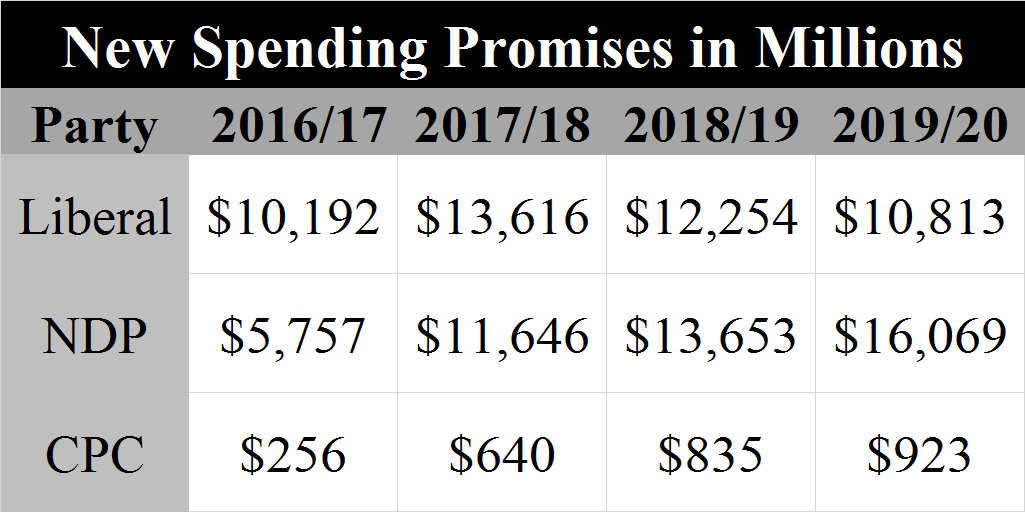 New Spending Promises in Millions

| Party | 2016/17 | 2017/18 | 2018/19 | 2019/20 |
|---|---|---|---|---|
| Liberal | \$10,192 | \$13,616 | \$12,254 | \$10,813 |
| NDP | \$5,757 | \$11,646 | \$13,653 | \$16,069 |
| CPC | \$256 | \$640 | \$835 | \$923 |